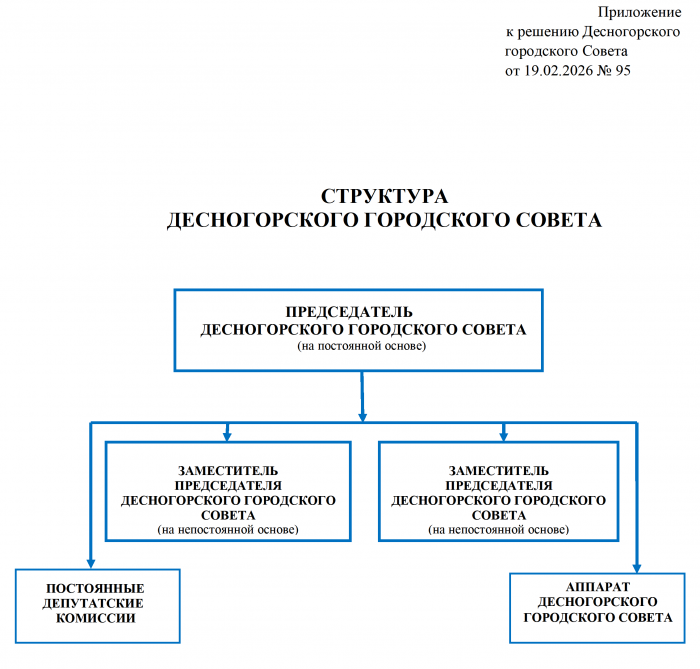 Приложение
к решению Десногорского городского Совета
от 19.02.2026 № 95

СТРУКТУРА
ДЕСНОГОРСКОГО ГОРОДСКОГО СОВЕТА

ПРЕДСЕДАТЕЛЬ
ДЕСНОГОРСКОГО ГОРОДСКОГО СОВЕТА
(на постоянной основе)

ЗАМЕСТИТЕЛЬ
ПРЕДСЕДАТЕЛЯ
ДЕСНОГОРСКОГО ГОРОДСКОГО
СОВЕТА
(на непостоянной основе)

ЗАМЕСТИТЕЛЬ
ПРЕДСЕДАТЕЛЯ
ДЕСНОГОРСКОГО ГОРОДСКОГО
СОВЕТА
(на непостоянной основе)

ПОСТОЯННЫЕ
ДЕПУТАТСКИЕ
КОМИССИИ

АППАРАТ
ДЕСНОГОРСКОГО
ГОРОДСКОГО СОВЕТА